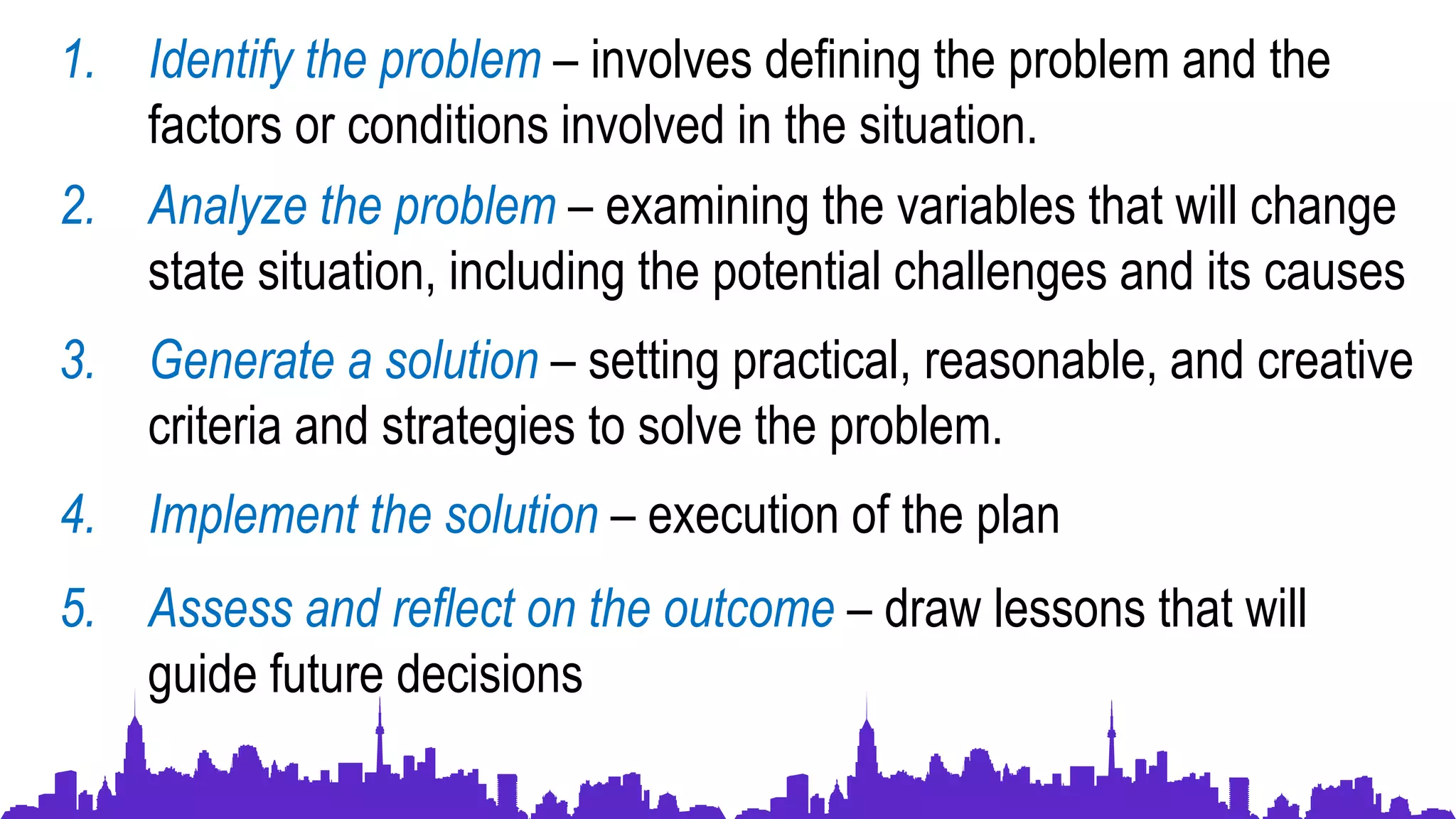 1. Identify the problem – involves defining the problem and the factors or conditions involved in the situation.

2. Analyze the problem – examining the variables that will change state situation, including the potential challenges and its causes

3. Generate a solution – setting practical, reasonable, and creative criteria and strategies to solve the problem.

4. Implement the solution – execution of the plan

5. Assess and reflect on the outcome – draw lessons that will guide future decisions